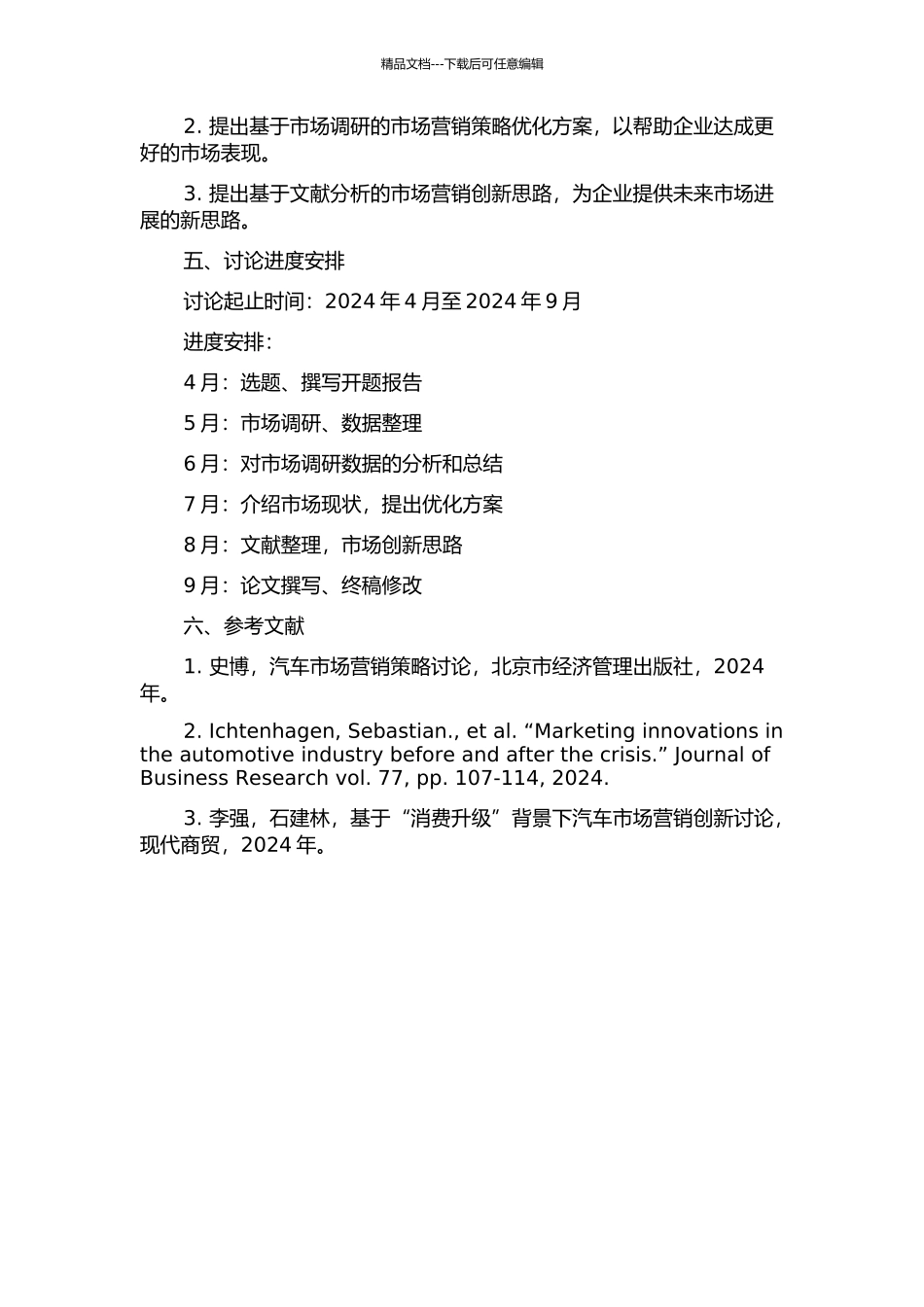 精品文档---下载后可任意编辑

2. 提出基于市场调研的市场营销策略优化方案，以帮助企业达成更好的市场表现。

3. 提出基于文献分析的市场营销创新思路，为企业提供未来市场进展的新思路。

五、讨论进度安排

讨论起止时间：2024 年 4 月至 2024 年 9 月

进度安排：

4 月：选题、撰写开题报告

5 月：市场调研、数据整理

6 月：对市场调研数据的分析和总结

7 月：介绍市场现状，提出优化方案

8 月：文献整理，市场创新思路

9 月：论文撰写、终稿修改

六、参考文献

1. 史博，汽车市场营销策略讨论，北京市经济管理出版社，2024 年。

2. Ichtenhagen, Sebastian., et al. “Marketing innovations in the automotive industry before and after the crisis.” Journal of Business Research vol. 77, pp. 107-114, 2024.

3. 李强，石建林，基于“消费升级”背景下汽车市场营销创新讨论，现代商贸，2024 年。